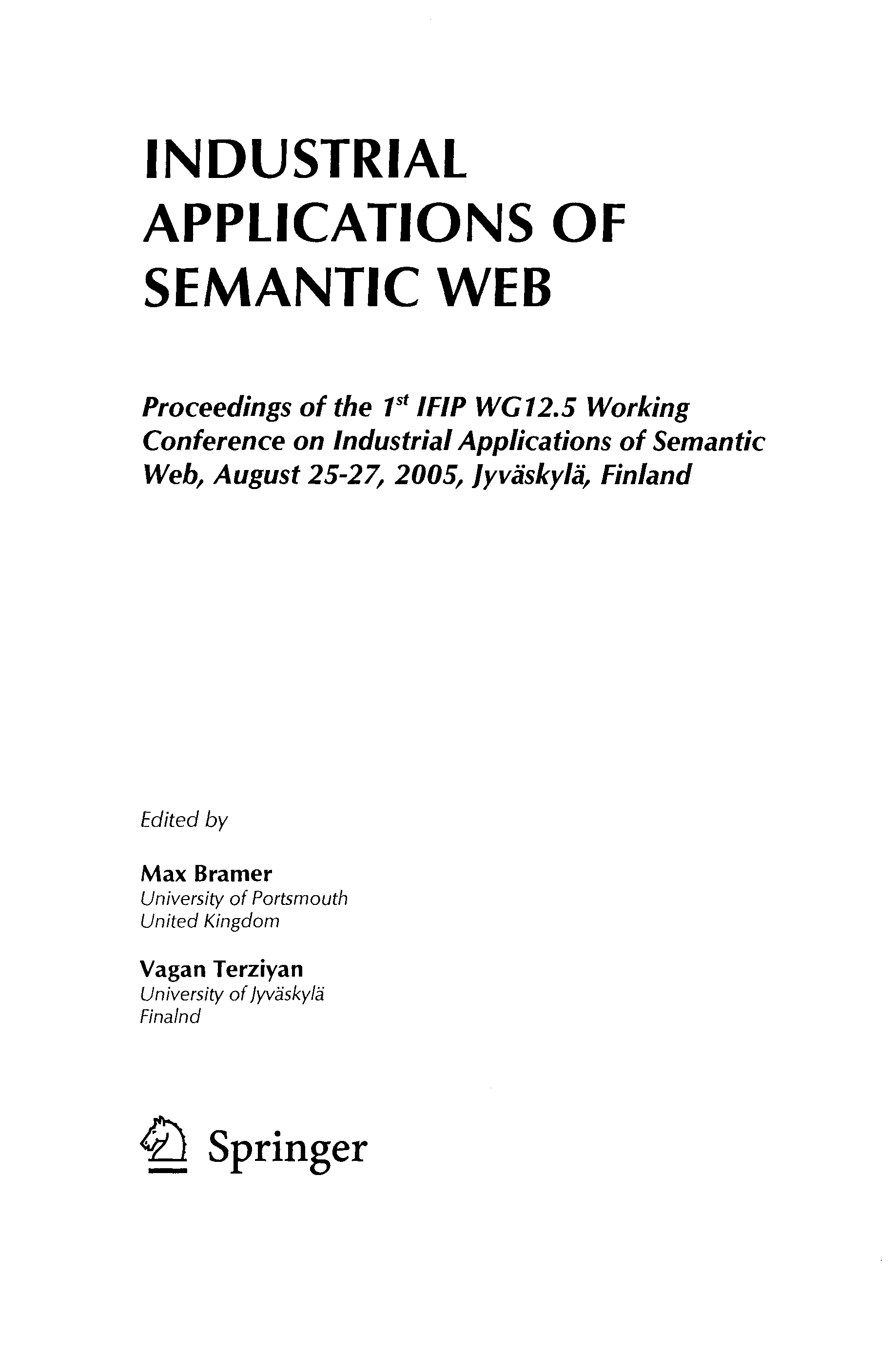 INDUSTRIAL APPLICATIONS OF SEMANTIC WEB

Proceedings of the $1^{st}$ IFIP WG12.5 Working Conference on Industrial Applications of Semantic Web, August 25-27, 2005, Jyväskylä, Finland

Edited by

Max Bramer
University of Portsmouth
United Kingdom

Vagan Terziyan
University of Jyväskylä
Finalnd

Springer